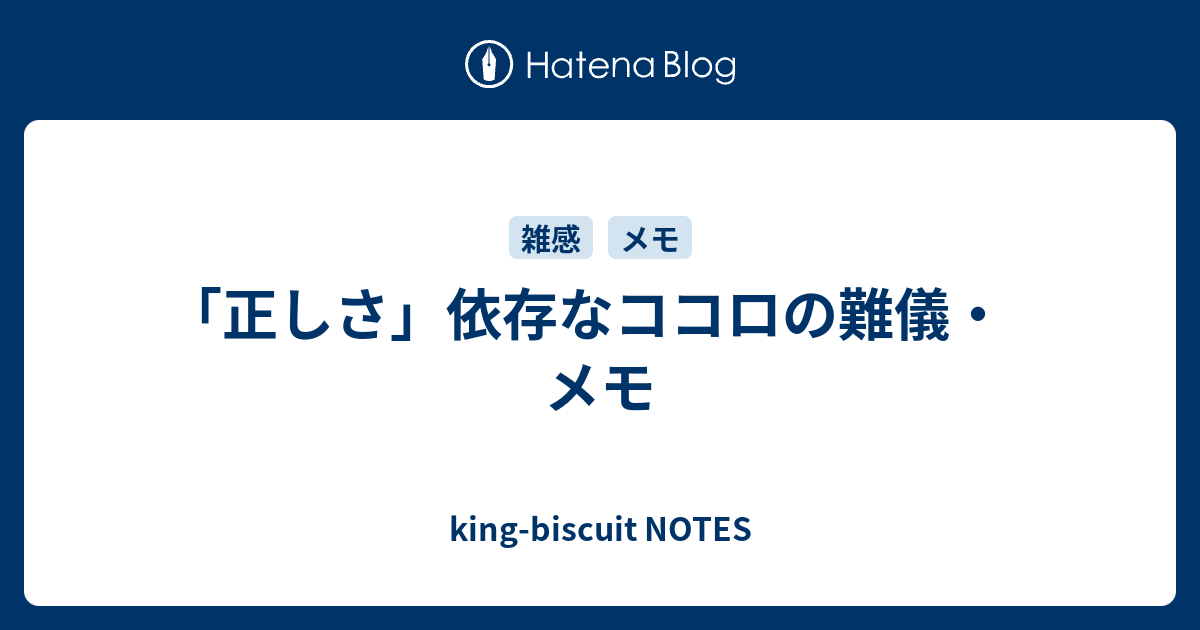 Hatena Blog

雑感 メモ

「正しさ」依存なココロの難儀・メモ

king-biscuit NOTES